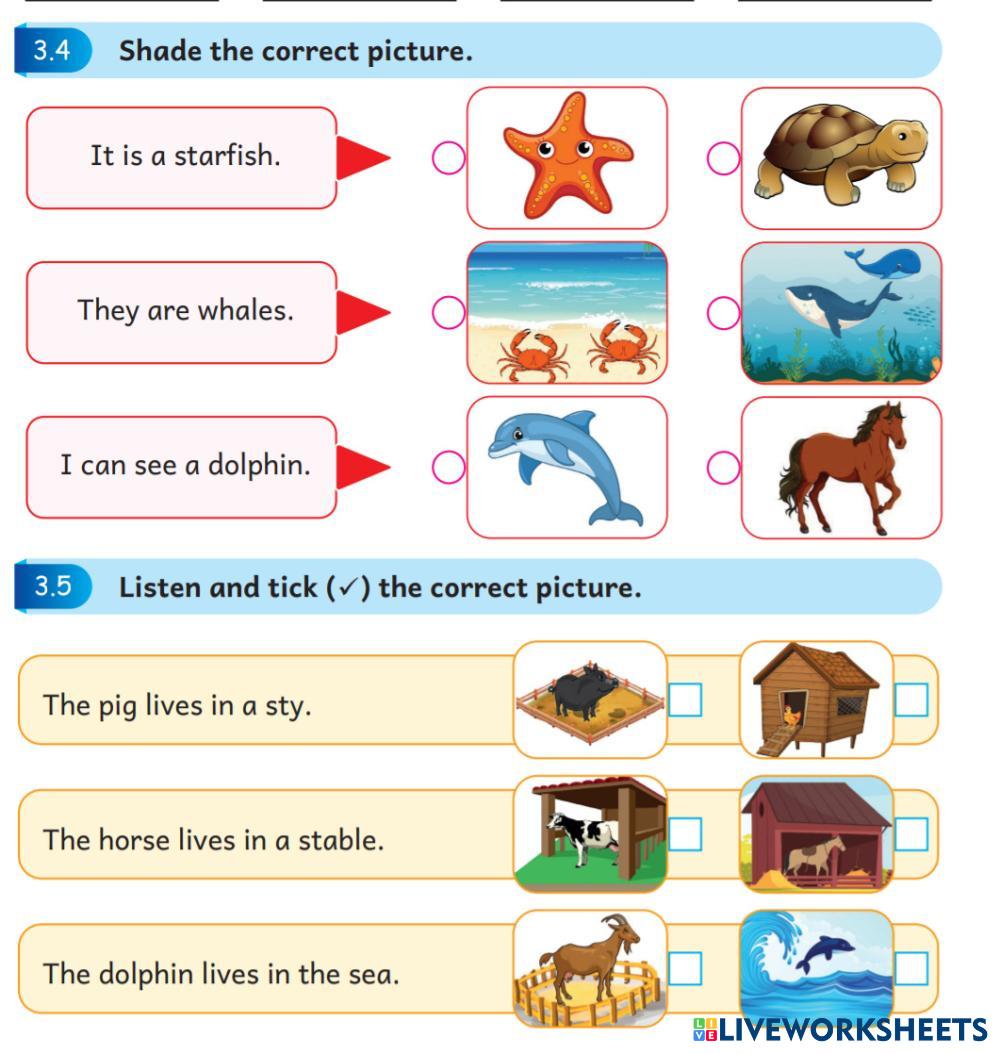 3.4 Shade the correct picture.

It is a starfish.

They are whales.

I can see a dolphin.

3.5 Listen and tick (✓) the correct picture.

The pig lives in a sty.

The horse lives in a stable.

The dolphin lives in the sea.

LIVEWORKSHEETS